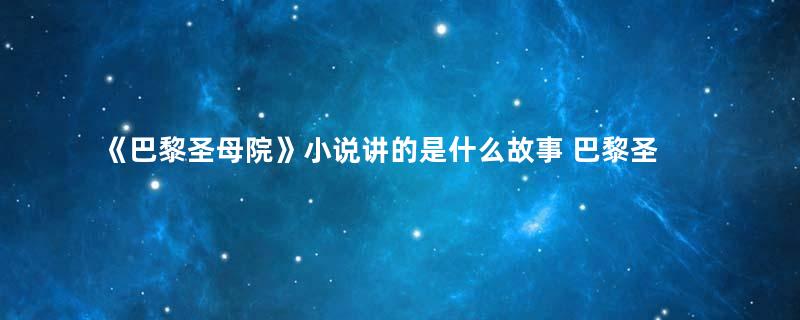 《巴黎圣母院》小说讲的是什么故事 巴黎圣